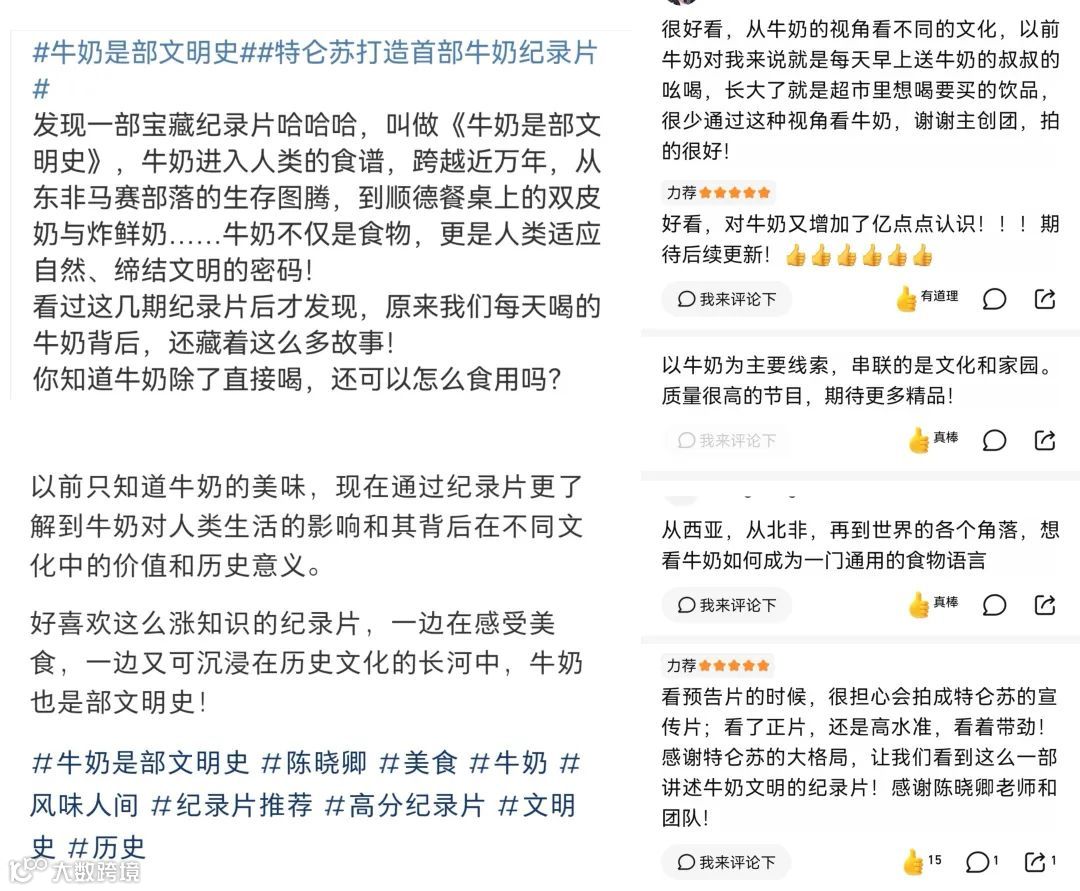 #牛奶是部文明史##特仑苏打造首部牛奶纪录片#
发现一部宝藏纪录片哈哈哈，叫做《牛奶是部文明史》，牛奶进入人类的食谱，跨越近万年，从东非马赛部落的生存图腾，到顺德餐桌上的双皮奶与炸鲜奶……牛奶不仅是食物，更是人类适应自然、缔结文明的密码！
看过这几期纪录片后才发现，原来我们每天喝的牛奶背后，还藏着这么多故事！
你知道牛奶除了直接喝，还可以怎么食用吗？

以前只知道牛奶的美味，现在通过纪录片更了解到牛奶对人类生活的影响和其背后在不同文化中的价值和历史意义。

好喜欢这么涨知识的纪录片，一边在感受美食，一边又可沉浸在历史文化的长河中，牛奶也是部文明史！

#牛奶是部文明史 #陈晓卿 #美食 #牛奶 #风味人间 #纪录片推荐 #高分纪录片 #文明史 #历史

大数跨境

很好看，从牛奶的视角看不同的文化，以前牛奶对我来说就是每天早上送牛奶的叔叔的吆喝，长大了就是超市里想喝要买的饮品，很少通过这种视角看牛奶，谢谢主创团，拍的很好！

力荐
好看，对牛奶又增加了亿点点认识！！！期待后续更新！👍👍👍👍👍👍

我来评论下 有道理

以牛奶为主要线索，串联的是文化和家园。质量很高的节目，期待更多精品！

我来评论下 真棒

从西亚，从北非，再到世界的各个角落，想看牛奶如何成为一门通用的食物语言

我来评论下 真棒

力荐
看预告片的时候，很担心会拍成特仑苏的宣传片；看了正片，还是高水准，看着带劲！感谢特仑苏的大格局，让我们看到这么一部讲述牛奶文明的纪录片！感谢陈晓卿老师和团队！

我来评论下 15 1 1